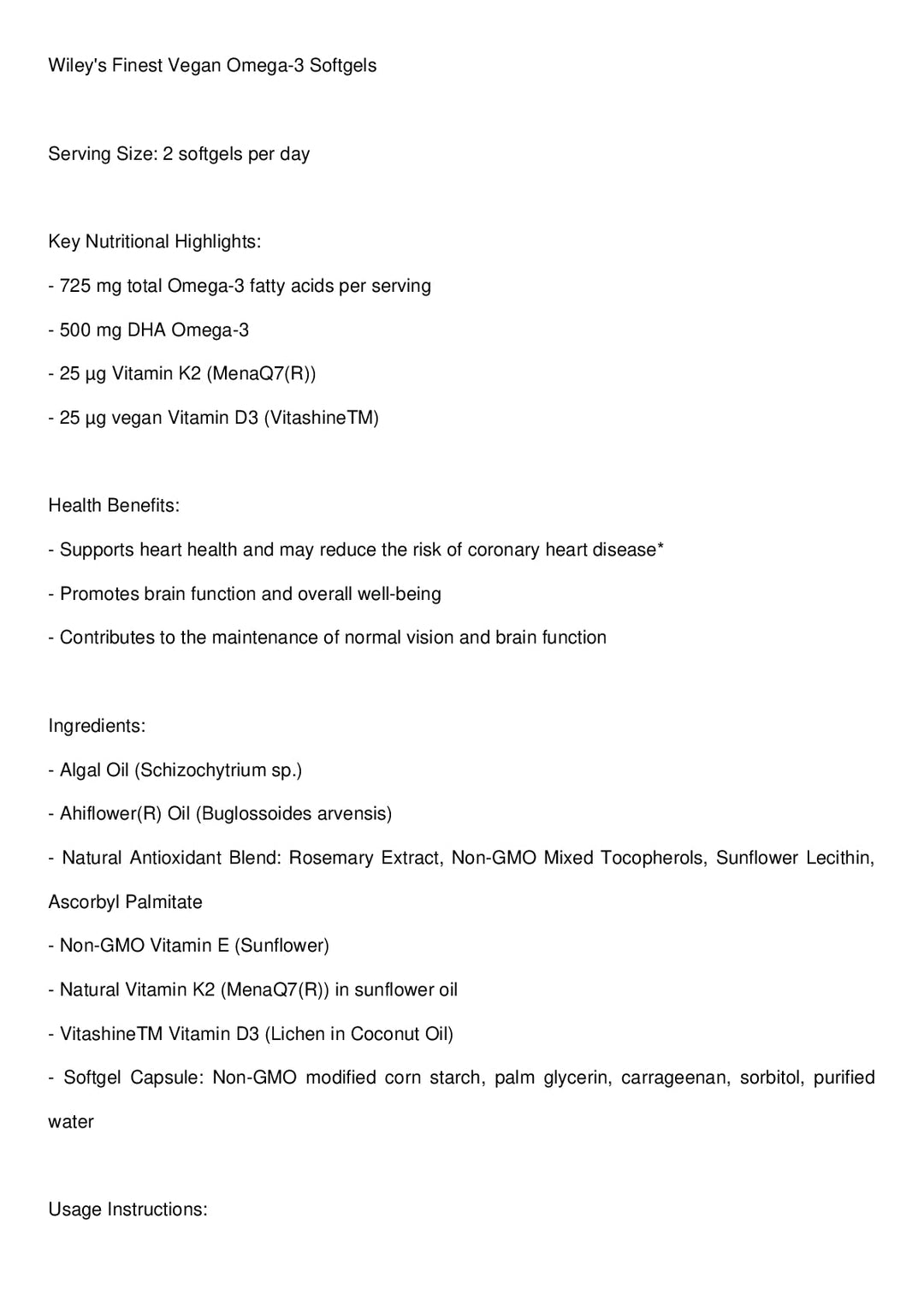 Wiley's Finest Vegan Omega-3 Softgels

Serving Size: 2 softgels per day

Key Nutritional Highlights:

- 725 mg total Omega-3 fatty acids per serving

- 500 mg DHA Omega-3

- 25 µg Vitamin K2 (MenaQ7(R))

- 25 µg vegan Vitamin D3 (VitashineTM)

Health Benefits:

- Supports heart health and may reduce the risk of coronary heart disease*

- Promotes brain function and overall well-being

- Contributes to the maintenance of normal vision and brain function

Ingredients:

- Algal Oil (Schizochytrium sp.)

- Ahiflower(R) Oil (Buglossoides arvensis)

- Natural Antioxidant Blend: Rosemary Extract, Non-GMO Mixed Tocopherols, Sunflower Lecithin, Ascorbyl Palmitate

- Non-GMO Vitamin E (Sunflower)

- Natural Vitamin K2 (MenaQ7(R)) in sunflower oil

- VitashineTM Vitamin D3 (Lichen in Coconut Oil)

- Softgel Capsule: Non-GMO modified corn starch, palm glycerin, carrageenan, sorbitol, purified water

Usage Instructions: